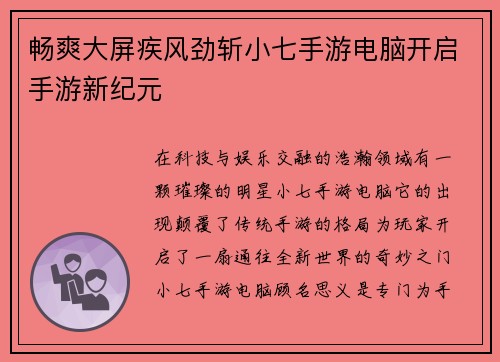 畅爽大屏疾风劲斩小七手游电脑开启手游新纪元

在科技与娱乐交融的浩瀚领域有一颗璀璨的明星小七手游电脑它的出现颠覆了传统手游的格局为玩家开启了一扇通往全新世界的奇妙之门小七手游电脑顾名思义是专门为手